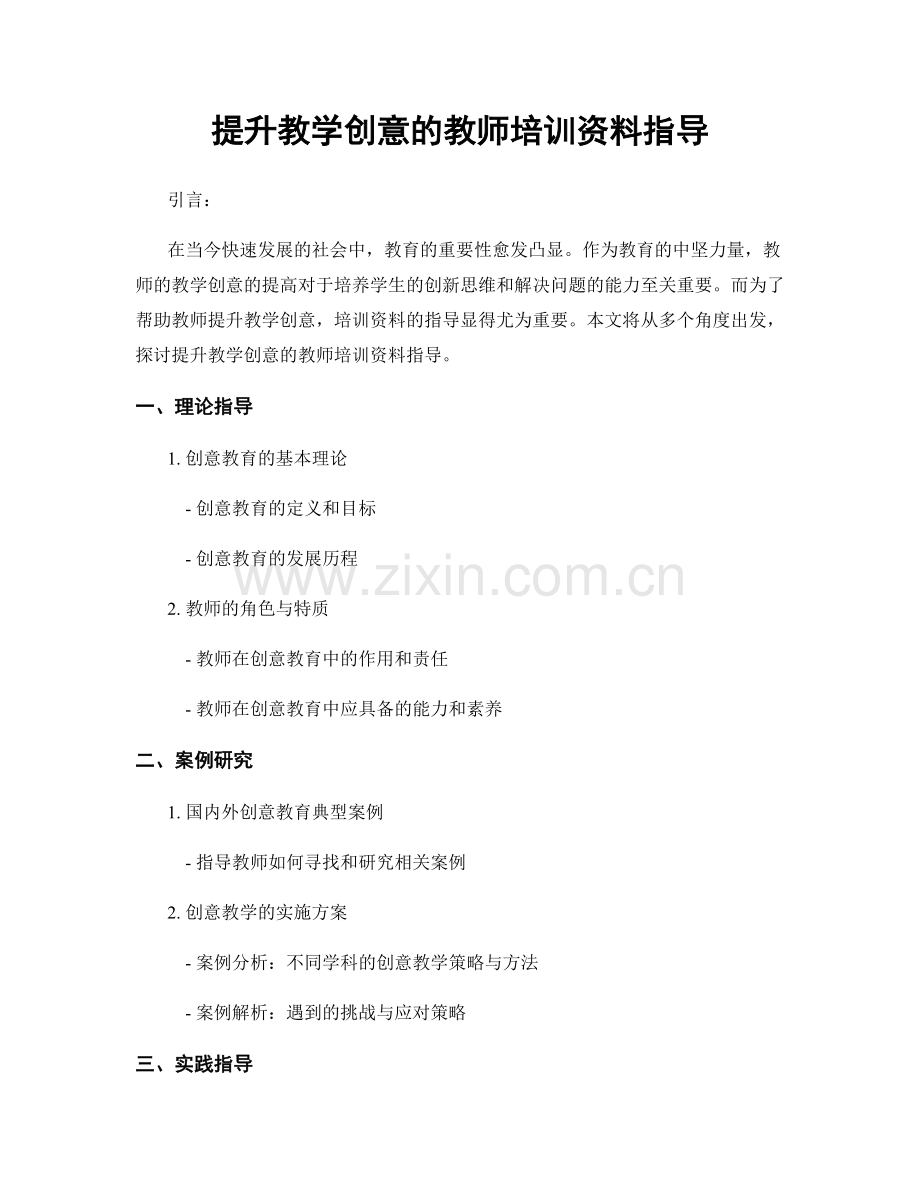 提升教学创意的教师培训资料指导

引言：

在当今快速发展的社会中，教育的重要性愈发凸显。作为教育的中坚力量，教师的教学创意的提高对于培养学生的创新思维和解决问题的能力至关重要。而为了帮助教师提升教学创意，培训资料的指导显得尤为重要。本文将从多个角度出发，探讨提升教学创意的教师培训资料指导。

一、理论指导

1. 创意教育的基本理论

- 创意教育的定义和目标

- 创意教育的发展历程

www.zixin.com.cn

2. 教师的角色与特质

- 教师在创意教育中的作用和责任

- 教师在创意教育中应具备的能力和素养

二、案例研究

1. 国内外创意教育典型案例

- 指导教师如何寻找和研究相关案例

2. 创意教学的实施方案

- 案例分析：不同学科的创意教学策略与方法

- 案例解析：遇到的挑战与应对策略

三、实践指导